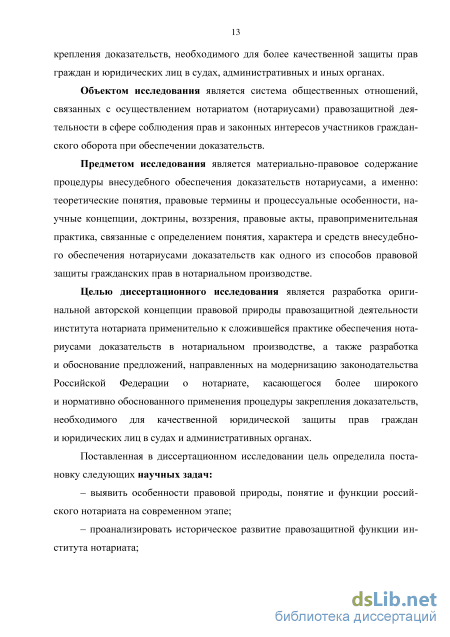 13

крепления доказательств, необходимого для более качественной защиты прав граждан и юридических лиц в судах, административных и иных органах.

Объектом исследования является система общественных отношений, связанных с осуществлением нотариатом (нотариусами) правозащитной деятельности в сфере соблюдения прав и законных интересов участников гражданского оборота при обеспечении доказательств.

Предметом исследования является материально-правовое содержание процедуры внесудебного обеспечения доказательств нотариусами, а именно: теоретические понятия, правовые термины и процессуальные особенности, научные концепции, доктрины, воззрения, правовые акты, правоприменительная практика, связанные с определением понятия, характера и средств внесудебного обеспечения нотариусами доказательств как одного из способов правовой защиты гражданских прав в нотариальном производстве.

Целью диссертационного исследования является разработка оригинальной авторской концепции правовой природы правозащитной деятельности института нотариата применительно к сложившейся практике обеспечения нотариусами доказательств в нотариальном производстве, а также разработка и обоснование предложений, направленных на модернизацию законодательства Российской Федерации о нотариате, касающегося более широкого и нормативно обоснованного применения процедуры закрепления доказательств, необходимого для качественной юридической защиты прав граждан и юридических лиц в судах и административных органах.

Поставленная в диссертационном исследовании цель определила постановку следующих научных задач:

– выявить особенности правовой природы, понятие и функции российского нотариата на современном этапе;

– проанализировать историческое развитие правозащитной функции института нотариата;

dsLib.net
библиотека диссертаций